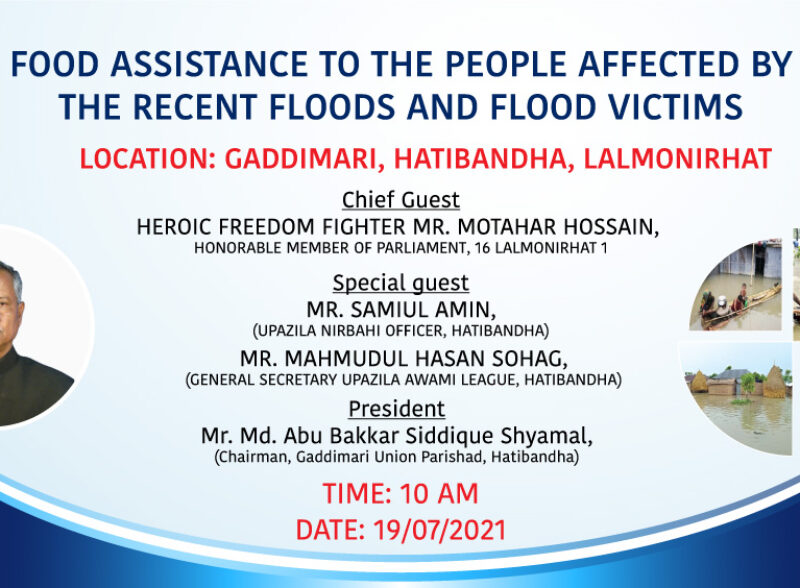 FOOD ASSISTANCE TO THE PEOPLE AFFECTED BY THE RECENT FLOODS AND FLOOD VICTIMS

LOCATION: GADDIMARI, HATIBANDHA, LALMONIRHAT

Chief Guest
HEROIC FREEDOM FIGHTER MR. MOTAHAR HOSSAIN,
HONORABLE MEMBER OF PARLIAMENT, 16 LALMONIRHAT 1

Special guest
MR. SAMIUL AMIN,
(UPAZILA NIRBAHI OFFICER, HATIBANDHA)
MR. MAHMUDUL HASAN SOHAG,
(GENERAL SECRETARY UPAZILA AWAMI LEAGUE, HATIBANDHA)

President
Mr. Md. Abu Bakkar Siddique Shyamal,
(Chairman, Gaddimari Union Parishad, Hatibandha)

TIME: 10 AM
DATE: 19/07/2021